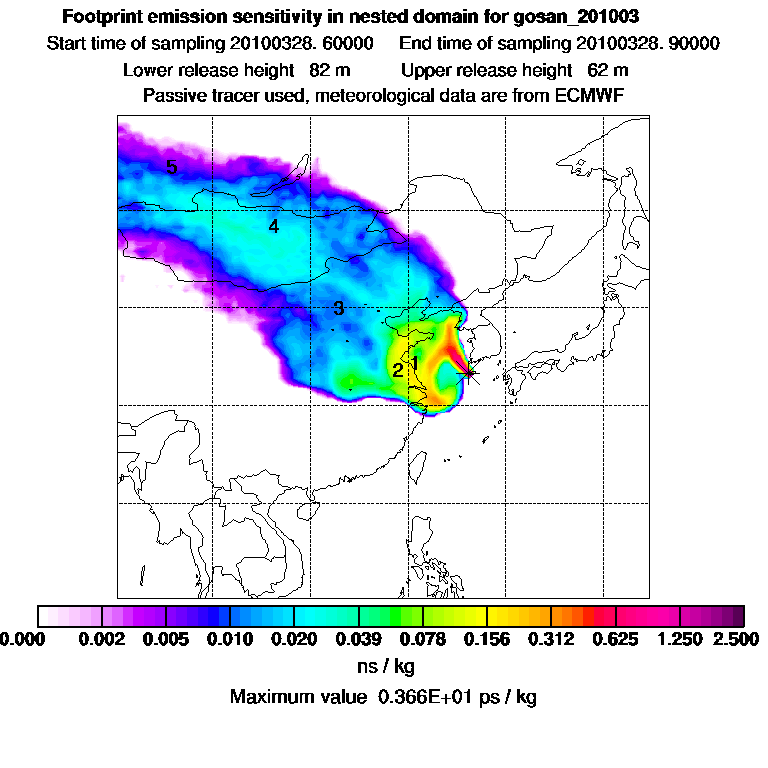 Footprint emission sensitivity in nested domain for gosan_201003

Start time of sampling 20100328. 60000    End time of sampling 20100328. 90000

Lower release height 82 m    Upper release height 62 m

Passive tracer used, meteorological data are from ECMWF

5

4

3

2

1

0.000 0.002 0.005 0.010 0.020 0.039 0.078 0.156 0.312 0.625 1.250 2.500

ns / kg

Maximum value 0.366E+01 ps / kg